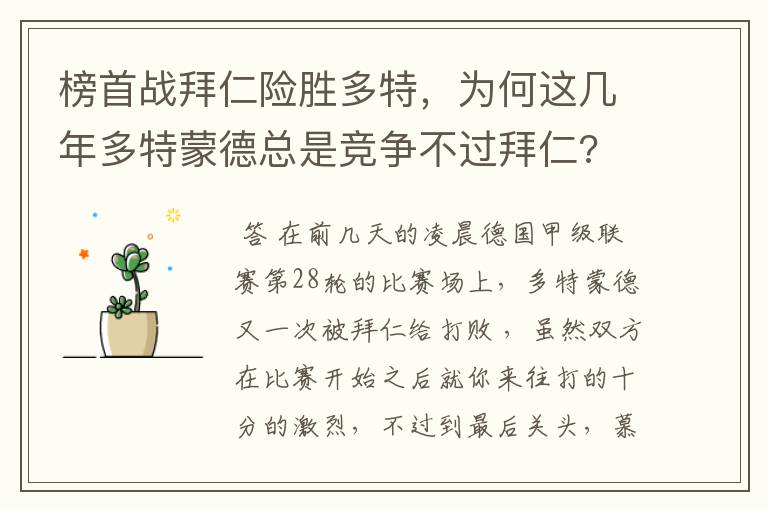 榜首战拜仁险胜多特，为何这几年多特蒙德总是竞争不过拜仁？

答 在前几天的凌晨德国甲级联赛第28轮的比赛场上，多特蒙德又一次被拜仁给打败，虽然双方在比赛开始之后就你来往打的十分的激烈，不过到最后关头，慕